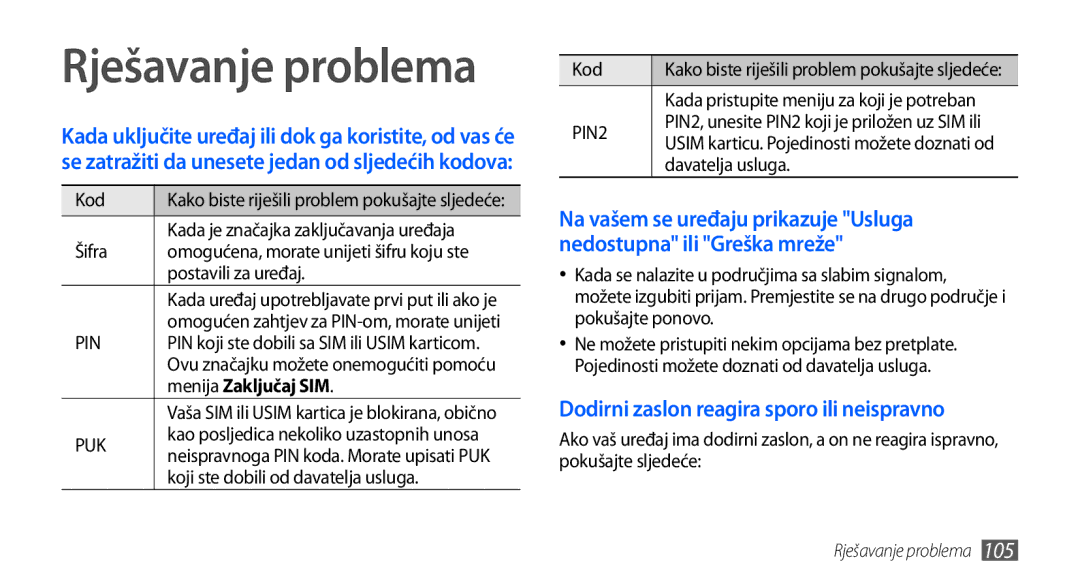 Rješavanje problema

Kada uključite uređaj ili dok ga koristite, od vas će se zatražiti da unesete jedan od sljedećih kodova:

| Kod | Kako biste riješili problem pokušajte sljedeće: |
|---|---|
| Šifra | Kada je značajka zaključavanja uređaja omogućena, morate unijeti šifru koju ste postavili za uređaj. |
| PIN | Kada uređaj upotrebljavate prvi put ili ako je omogućen zahtjev za PIN-om, morate unijeti PIN koji ste dobili sa SIM ili USIM karticom. Ovu značajku možete onemogućiti pomoću menija Zaključaj SIM. |
| PUK | Vaša SIM ili USIM kartica je blokirana, obično kao posljedica nekoliko uzastopnih unosa neispravnoga PIN koda. Morate upisati PUK koji ste dobili od davatelja usluga. |

| Kod | Kako biste riješili problem pokušajte sljedeće: |
|---|---|
| PIN2 | Kada pristupite meniju za koji je potreban PIN2, unesite PIN2 koji je priložen uz SIM ili USIM karticu. Pojedinosti možete doznati od davatelja usluga. |

Na vašem se uređaju prikazuje "Usluga nedostupna" ili "Greška mreže"

• Kada se nalazite u područjima sa slabim signalom, možete izgubiti prijam. Premjestite se na drugo područje i pokušajte ponovo.

• Ne možete pristupiti nekim opcijama bez pretplate. Pojedinosti možete doznati od davatelja usluga.

Dodirni zaslon reagira sporo ili neispravno

Ako vaš uređaj ima dodirni zaslon, a on ne reagira ispravno, pokušajte sljedeće:

Rješavanje problema 105